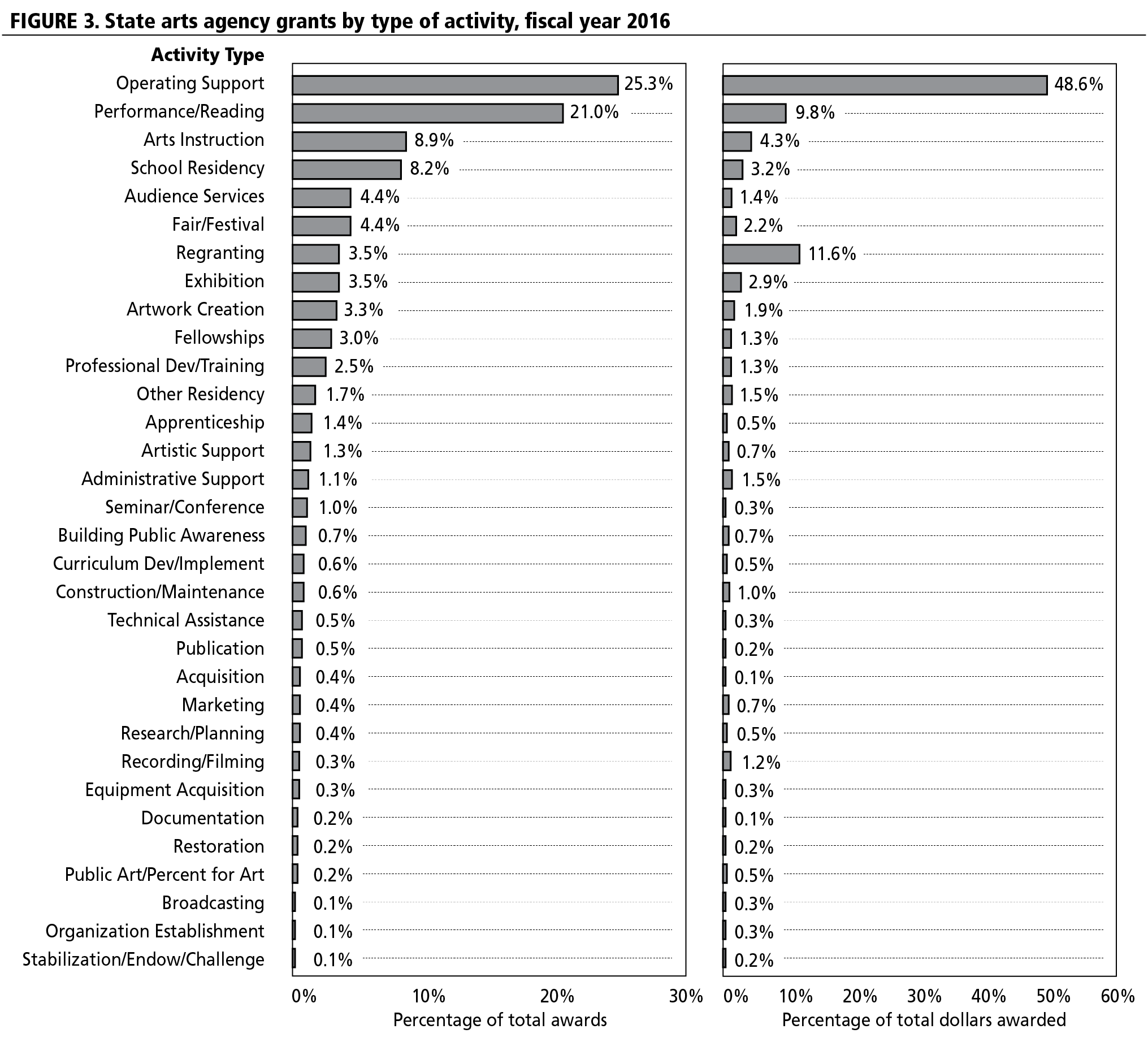 FIGURE 3. State arts agency grants by type of activity, fiscal year 2016

| Activity Type | Percentage of total awards | Percentage of total dollars awarded |
|---|---|---|
| Operating Support | 25.3% | 48.6% |
| Performance/Reading | 21.0% | 9.8% |
| Arts Instruction | 8.9% | 4.3% |
| School Residency | 8.2% | 3.2% |
| Audience Services | 4.4% | 1.4% |
| Fair/Festival | 4.4% | 2.2% |
| Regranting | 3.5% | 11.6% |
| Exhibition | 3.5% | 2.9% |
| Artwork Creation | 3.3% | 1.9% |
| Fellowships | 3.0% | 1.3% |
| Professional Dev/Training | 2.5% | 1.3% |
| Other Residency | 1.7% | 1.5% |
| Apprenticeship | 1.4% | 0.5% |
| Artistic Support | 1.3% | 0.7% |
| Administrative Support | 1.1% | 1.5% |
| Seminar/Conference | 1.0% | 0.3% |
| Building Public Awareness | 0.7% | 0.7% |
| Curriculum Dev/Implement | 0.6% | 0.5% |
| Construction/Maintenance | 0.6% | 1.0% |
| Technical Assistance | 0.5% | 0.3% |
| Publication | 0.5% | 0.2% |
| Acquisition | 0.4% | 0.1% |
| Marketing | 0.4% | 0.7% |
| Research/Planning | 0.4% | 0.5% |
| Recording/Filming | 0.3% | 1.2% |
| Equipment Acquisition | 0.3% | 0.3% |
| Documentation | 0.2% | 0.1% |
| Restoration | 0.2% | 0.2% |
| Public Art/Percent for Art | 0.2% | 0.5% |
| Broadcasting | 0.1% | 0.3% |
| Organization Establishment | 0.1% | 0.3% |
| Stabilization/Endow/Challenge | 0.1% | 0.2% |

0% 10% 20% 30%
Percentage of total awards

0% 10% 20% 30% 40% 50% 60%
Percentage of total dollars awarded